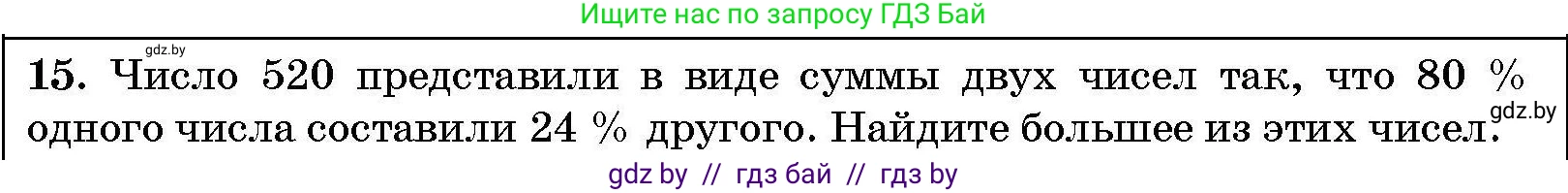 Ищите нас по запросу ГДЗ Бай

gdz.by

15. Число 520 представили в виде суммы двух чисел так, что 80 % одного числа составили 24 % другого. Найдите большее из этих чисел.

gdz.by

gdz by // гдз бай // гдз by